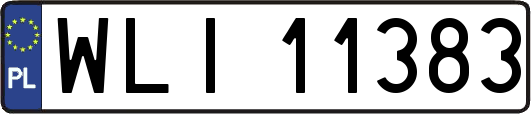 PL
WLI 11383